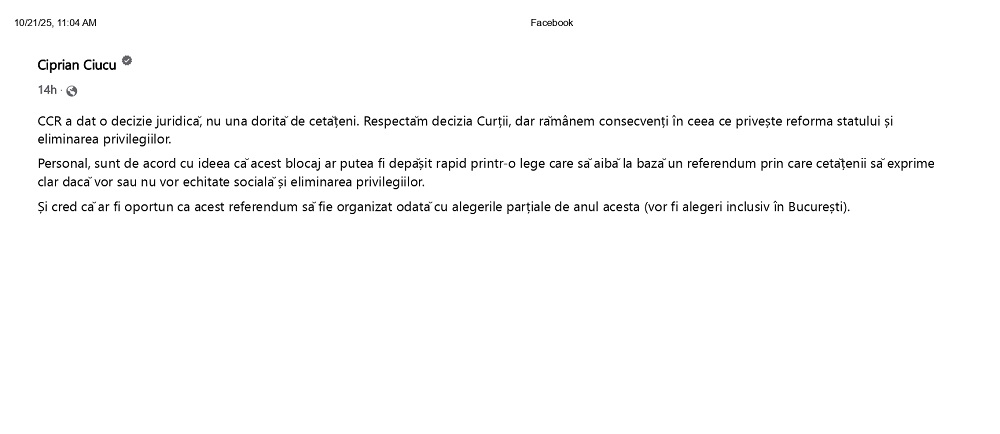 10/21/25, 11:04 AM

Facebook

Ciprian Ciucu

14h ·

CCR a dat o decizie juridică, nu una dorită de cetățeni. Respectăm decizia Curții, dar rămânem consecvenți în ceea ce privește reforma statului și eliminarea privilegiilor.

Personal, sunt de acord cu ideea că acest blocaj ar putea fi depășit rapid printr-o lege care să aibă la bază un referendum prin care cetățenii să exprime clar dacă vor sau nu vor echitate socială și eliminarea privilegiilor.

Și cred că ar fi oportun ca acest referendum să fie organizat odată cu alegerile parțiale de anul acesta (vor fi alegeri inclusiv în București).